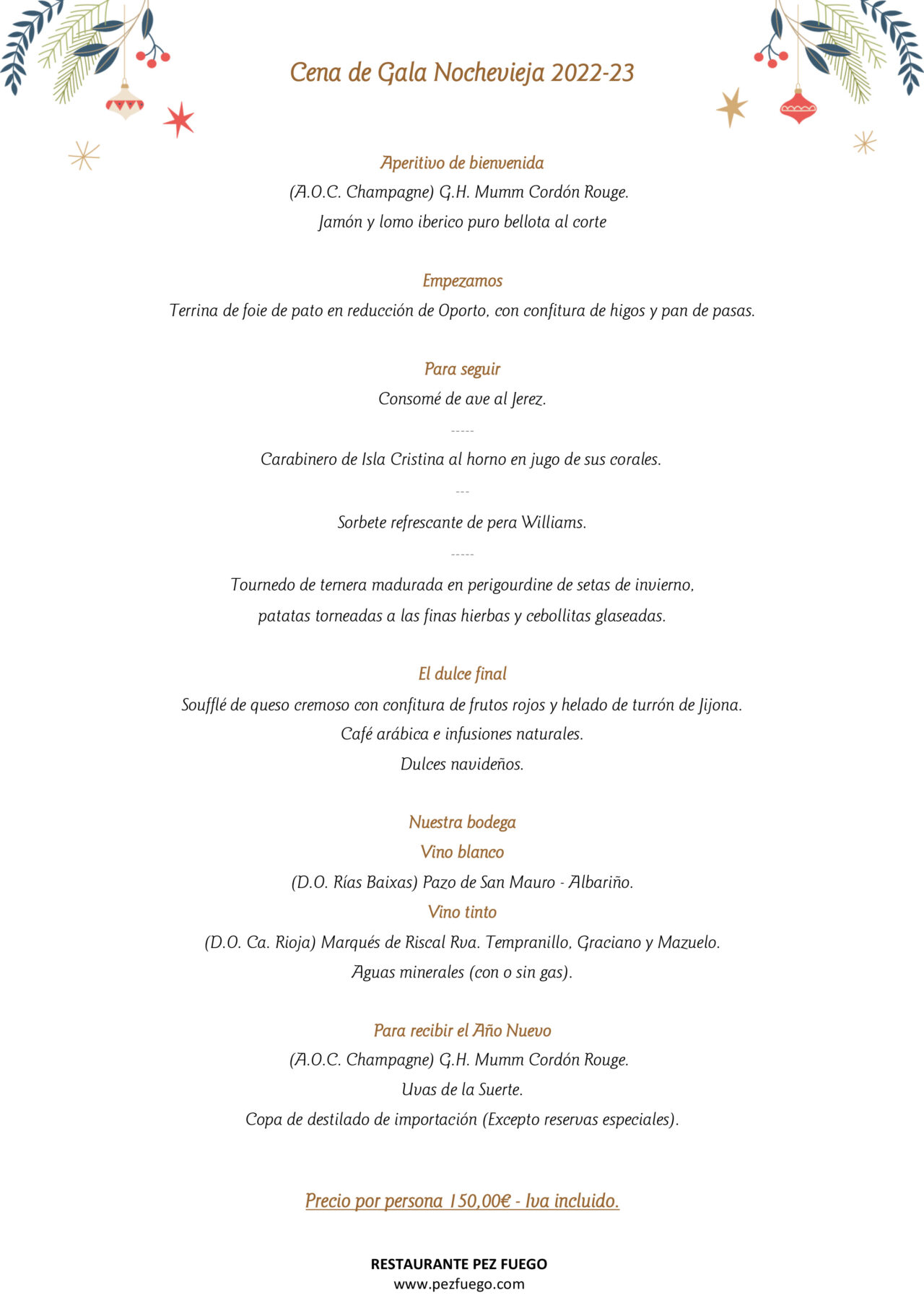 Cena de Gala Nochevieja 2022-23

Aperitivo de bienvenida
(A.O.C. Champagne) G.H. Mumm Cordón Rouge.
Jamón y lomo iberico puro bellota al corte

Empezamos
Terrina de foie de pato en reducción de Oporto, con confitura de higos y pan de pasas.

Para seguir
Consomé de ave al Jerez.
-----
Carabinero de Isla Cristina al horno en jugo de sus corales.
---
Sorbete refrescante de pera Williams.
-----
Tournedo de ternera madurada en perigourdine de setas de invierno,
patatas torneadas a las finas hierbas y cebollitas glaseadas.

El dulce final
Soufflé de queso cremoso con confitura de frutos rojos y helado de turrón de Jijona.
Café arábica e infusiones naturales.
Dulces navideños.

Nuestra bodega
Vino blanco
(D.O. Rías Baixas) Pazo de San Mauro - Albariño.
Vino tinto
(D.O. Ca. Rioja) Marqués de Riscal Rva. Tempranillo, Graciano y Mazuelo.
Aguas minerales (con o sin gas).

Para recibir el Año Nuevo
(A.O.C. Champagne) G.H. Mumm Cordón Rouge.
Uvas de la Suerte.
Copa de destilado de importación (Excepto reservas especiales).

Precio por persona 150,00€ - Iva incluido.

RESTAURANTE PEZ FUEGO
www.pezfuego.com